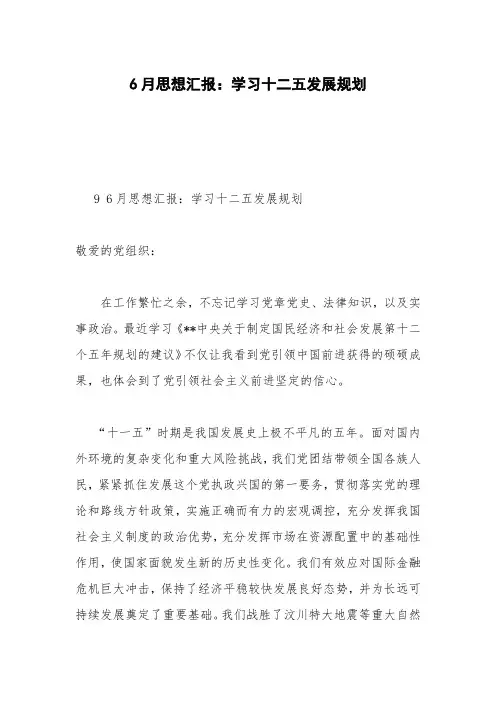 6月思想汇报：学习十二五发展规划

9 6月思想汇报：学习十二五发展规划

敬爱的党组织：

在工作繁忙之余，不忘记学习党章党史、法律知识，以及实事政治。最近学习《**中央关于制定国民经济和社会发展第十二个五年规划的建议》不仅让我看到党引领中国前进获得的硕硕成果，也体会到了党引领社会主义前进坚定的信心。

“十一五”时期是我国发展史上极不平凡的五年。面对国内外环境的复杂变化和重大风险挑战，我们党团结带领全国各族人民，紧紧抓住发展这个党执政兴国的第一要务，贯彻落实党的理论和路线方针政策，实施正确而有力的宏观调控，充分发挥我国社会主义制度的政治优势，充分发挥市场在资源配置中的基础性作用，使国家面貌发生新的历史性变化。我们有效应对国际金融危机巨大冲击，保持了经济平稳较快发展良好态势，并为长远可持续发展奠定了重要基础。我们战胜了汶川特大地震等重大自然